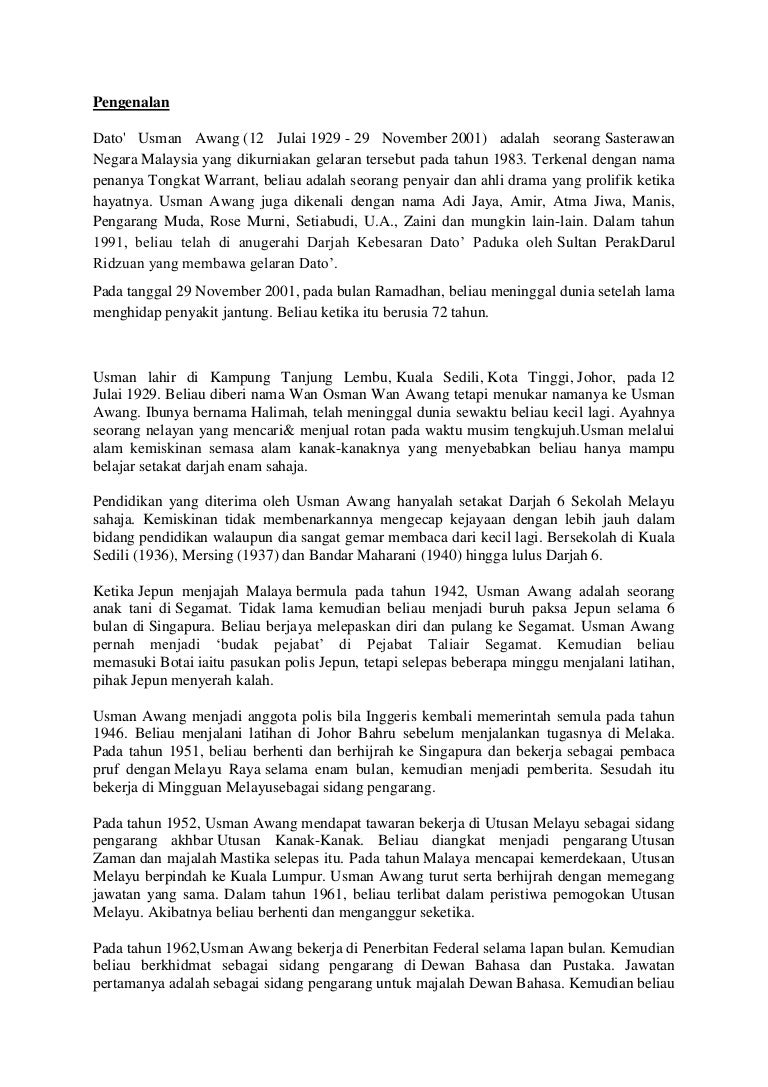 Pengenalan

Dato' Usman Awang (12 Julai 1929 - 29 November 2001) adalah seorang Sasterawan Negara Malaysia yang dikurniakan gelaran tersebut pada tahun 1983. Terkenal dengan nama penanya Tongkat Warrant, beliau adalah seorang penyair dan ahli drama yang prolifik ketika hayatnya. Usman Awang juga dikenali dengan nama Adi Jaya, Amir, Atma Jiwa, Manis, Pengarang Muda, Rose Murni, Setiabudi, U.A., Zaini dan mungkin lain-lain. Dalam tahun 1991, beliau telah di anugerahi Darjah Kebesaran Dato' Paduka oleh Sultan PerakDarul Ridzuan yang membawa gelaran Dato'.

Pada tanggal 29 November 2001, pada bulan Ramadhan, beliau meninggal dunia setelah lama menghidap penyakit jantung. Beliau ketika itu berusia 72 tahun.

Usman lahir di Kampung Tanjung Lembu, Kuala Sedili, Kota Tinggi, Johor, pada 12 Julai 1929. Beliau diberi nama Wan Osman Wan Awang tetapi menukar namanya ke Usman Awang. Ibunya bernama Halimah, telah meninggal dunia sewaktu beliau kecil lagi. Ayahnya seorang nelayan yang mencari& menjual rotan pada waktu musim tengkujuh.Usman melalui alam kemiskinan semasa alam kanak-kanaknya yang menyebabkan beliau hanya mampu belajar setakat darjah enam sahaja.

Pendidikan yang diterima oleh Usman Awang hanyalah setakat Darjah 6 Sekolah Melayu sahaja. Kemiskinan tidak membenarkannya mengecap kejayaan dengan lebih jauh dalam bidang pendidikan walaupun dia sangat gemar membaca dari kecil lagi. Bersekolah di Kuala Sedili (1936), Mersing (1937) dan Bandar Maharani (1940) hingga lulus Darjah 6.

Ketika Jepun menjajah Malaya bermula pada tahun 1942, Usman Awang adalah seorang anak tani di Segamat. Tidak lama kemudian beliau menjadi buruh paksa Jepun selama 6 bulan di Singapura. Beliau berjaya melepaskan diri dan pulang ke Segamat. Usman Awang pernah menjadi 'budak pejabat' di Pejabat Taliair Segamat. Kemudian beliau memasuki Botai iaitu pasukan polis Jepun, tetapi selepas beberapa minggu menjalani latihan, pihak Jepun menyerah kalah.

Usman Awang menjadi anggota polis bila Inggeris kembali memerintah semula pada tahun 1946. Beliau menjalani latihan di Johor Bahru sebelum menjalankan tugasnya di Melaka. Pada tahun 1951, beliau berhenti dan berhijrah ke Singapura dan bekerja sebagai pembaca pruf dengan Melayu Raya selama enam bulan, kemudian menjadi pemberita. Sesudah itu bekerja di Mingguan Melayusebagai sidang pengarang.

Pada tahun 1952, Usman Awang mendapat tawaran bekerja di Utusan Melayu sebagai sidang pengarang akhbar Utusan Kanak-Kanak. Beliau diangkat menjadi pengarang Utusan Zaman dan majalah Mastika selepas itu. Pada tahun Malaya mencapai kemerdekaan, Utusan Melayu berpindah ke Kuala Lumpur. Usman Awang turut serta berhijrah dengan memegang jawatan yang sama. Dalam tahun 1961, beliau terlibat dalam peristiwa pemogokan Utusan Melayu. Akibatnya beliau berhenti dan menganggur seketika.

Pada tahun 1962,Usman Awang bekerja di Penerbitan Federal selama lapan bulan. Kemudian beliau berkhidmat sebagai sidang pengarang di Dewan Bahasa dan Pustaka. Jawatan pertamanya adalah sebagai sidang pengarang untuk majalah Dewan Bahasa. Kemudian beliau